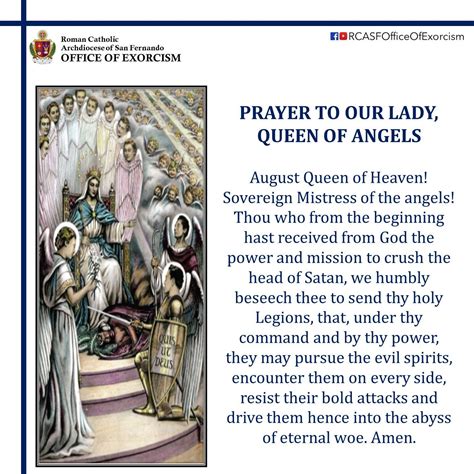 Roman Catholic
Archdiocese of San Fernando
OFFICE OF EXORCISM

RCASFOfficeOfExorcism

QUIS UT DEUS

PRAYER TO OUR LADY, QUEEN OF ANGELS

August Queen of Heaven! Sovereign Mistress of the angels! Thou who from the beginning hast received from God the power and mission to crush the head of Satan, we humbly beseech thee to send thy holy Legions, that, under thy command and by thy power, they may pursue the evil spirits, encounter them on every side, resist their bold attacks and drive them hence into the abyss of eternal woe. Amen.